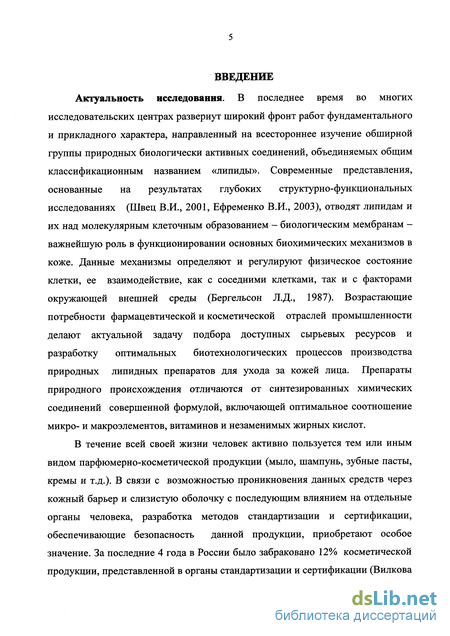 5

ВВЕДЕНИЕ

Актуальность исследования. В последнее время во многих исследовательских центрах развернут широкий фронт работ фундаментального и прикладного характера, направленный на всестороннее изучение обширной группы природных биологически активных соединений, объединяемых общим классификационным названием «липиды». Современные представления, основанные на результатах глубоких структурно-функциональных исследованиях (Швец В.И., 2001, Ефременко В.И., 2003), отводят липидам и их над молекулярным клеточным образованием – биологическим мембранам – важнейшую роль в функционировании основных биохимических механизмов в коже. Данные механизмы определяют и регулируют физическое состояние клетки, ее взаимодействие, как с соседними клетками, так и с факторами окружающей внешней среды (Бергельсон Л.Д., 1987). Возрастающие потребности фармацевтической и косметической отраслей промышленности делают актуальной задачу подбора доступных сырьевых ресурсов и разработку оптимальных биотехнологических процессов производства природных липидных препаратов для ухода за кожей лица. Препараты природного происхождения отличаются от синтезированных химических соединений совершенной формулой, включающей оптимальное соотношение микро- и макроэлементов, витаминов и незаменимых жирных кислот.

В течение всей своей жизни человек активно пользуется тем или иным видом парфюмерно-косметической продукции (мыло, шампунь, зубные пасты, кремы и т.д.). В связи с возможностью проникновения данных средств через кожный барьер и слизистую оболочку с последующим влиянием на отдельные органы человека, разработка методов стандартизации и сертификации, обеспечивающие безопасность данной продукции, приобретают особое значение. За последние 4 года в России было забраковано 12% косметической продукции, представленной в органы стандартизации и сертификации (Вилкова

dsLib.net
библиотека диссертаций